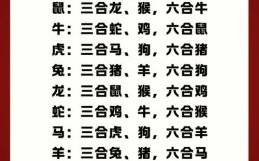 鼠：三合龙、猴，六合牛
牛：三合蛇、鸡，六合鼠
虎：三合马、狗，六合猪
兔：三合猪、羊，六合狗
龙：三合鼠、猴，六合鸡
蛇：三合鸡、牛，六合猴
马：三合虎、狗，六合羊
羊：三合兔、猪，六合马